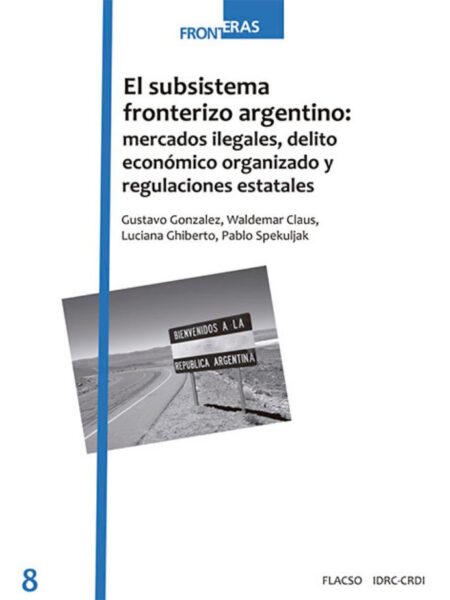 FRONTERAS

El subsistema fronterizo argentino: mercados ilegales, delito económico organizado y regulaciones estatales

Gustavo Gonzalez, Waldemar Claus, Luciana Ghiberto, Pablo Spekuljak

BIENVENIDOS A LA
REPUBLICA ARGENTINA

8

FLACSO IDRC-CRDI